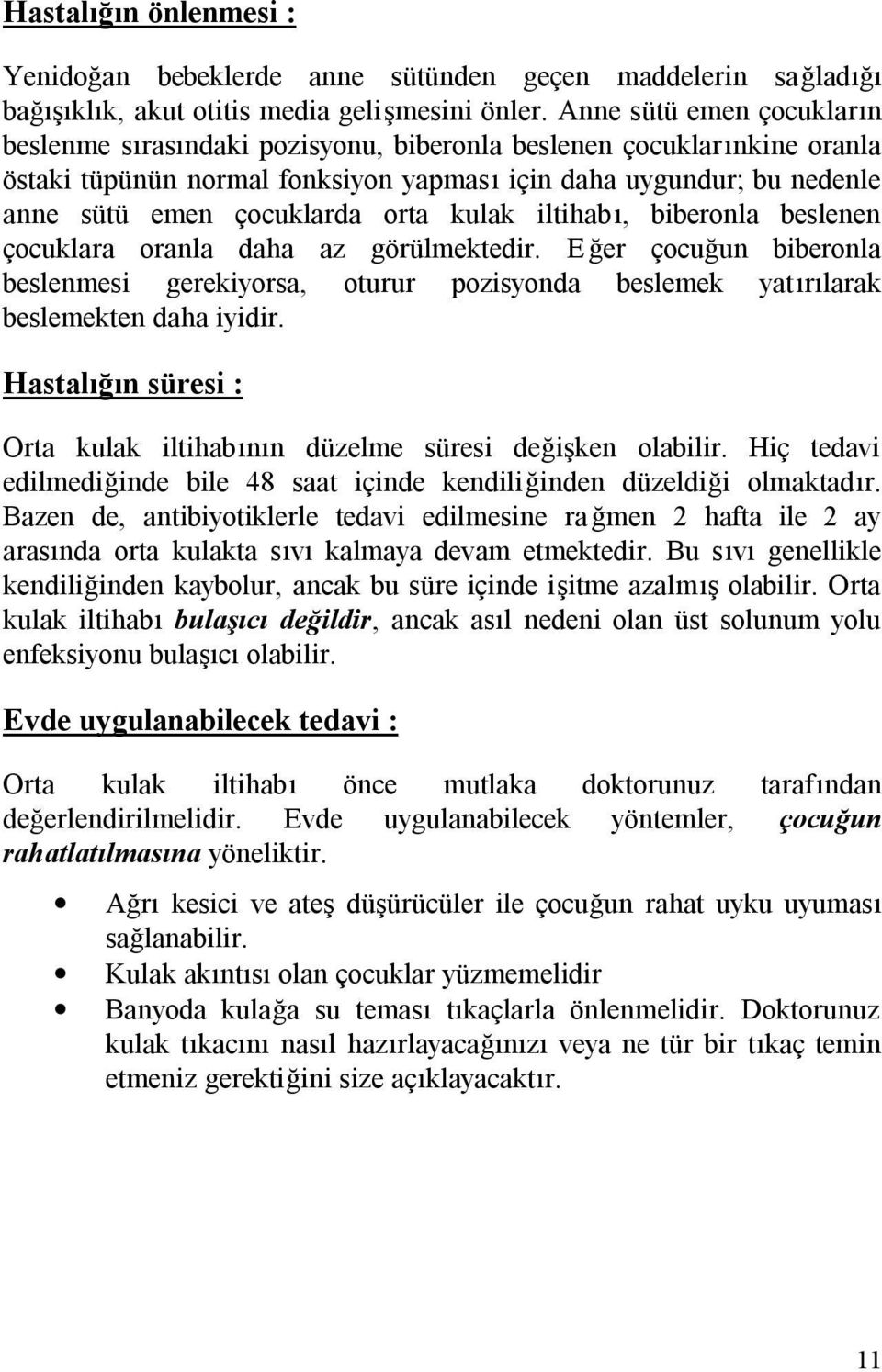 Hastalığın önlenmesi :

Yenidoğan bebeklerde anne sütünden geçen maddelerin sağladığı bağışıklık, akut otitis media gelişmesini önler. Anne sütü emen çocukların beslenme sırasındaki pozisyonu, biberonla beslenen çocuklarınkine oranla östaki tüpünün normal fonksiyon yapması için daha uygundur; bu nedenle anne sütü emen çocuklarda orta kulak iltihabı, biberonla beslenen çocuklara oranla daha az görülmektedir. Eğer çocuğun biberonla beslenmesi gerekiyorsa, oturur pozisyonda beslemek yatırılarak beslemekten daha iyidir.

Hastalığın süresi :

Orta kulak iltihabının düzelme süresi değişken olabilir. Hiç tedavi edilmediğinde bile 48 saat içinde kendiliğinden düzeldiği olmaktadır. Bazen de, antibiyotiklerle tedavi edilmesine rağmen 2 hafta ile 2 ay arasında orta kulakta sıvı kalmaya devam etmektedir. Bu sıvı genellikle kendiliğinden kaybolur, ancak bu süre içinde işitme azalmış olabilir. Orta kulak iltihabı bulaşıcı değildir, ancak asıl nedeni olan üst solunum yolu enfeksiyonu bulaşıcı olabilir.

Evde uygulanabilecek tedavi :

Orta kulak iltihabı önce mutlaka doktorunuz tarafından değerlendirilmelidir. Evde uygulanabilecek yöntemler, çocuğun rahatlatılmasına yöneliktir.

• Ağrı kesici ve ateş düşürücüler ile çocuğun rahat uyku uyuması sağlanabilir.
• Kulak akıntısı olan çocuklar yüzmemelidir
• Banyoda kulağa su teması tıkaçlarla önlenmelidir. Doktorunuz kulak tıkacını nasıl hazırlayacağınızı veya ne tür bir tıkaç temin etmeniz gerektiğini size açıklayacaktır.

11